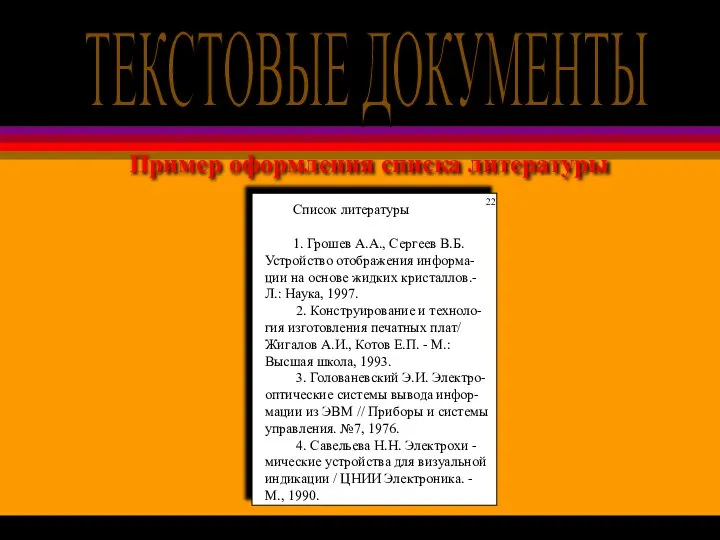 ТЕКСТОВЫЕ ДОКУМЕНТЫ

Пример оформления списка литературы

22

Список литературы

1. Грошев А.А., Сергеев В.Б. Устройство отображения информации на основе жидких кристаллов.- Л.: Наука, 1997.

2. Конструирование и технология изготовления печатных плат/ Жигалов А.И., Котов Е.П. - М.: Высшая школа, 1993.

3. Голованевский Э.И. Электрооптические системы вывода информации из ЭВМ // Приборы и системы управления. №7, 1976.

4. Савельева Н.Н. Электрохи - мические устройства для визуальной индикации / ЦНИИ Электроника. - М., 1990.